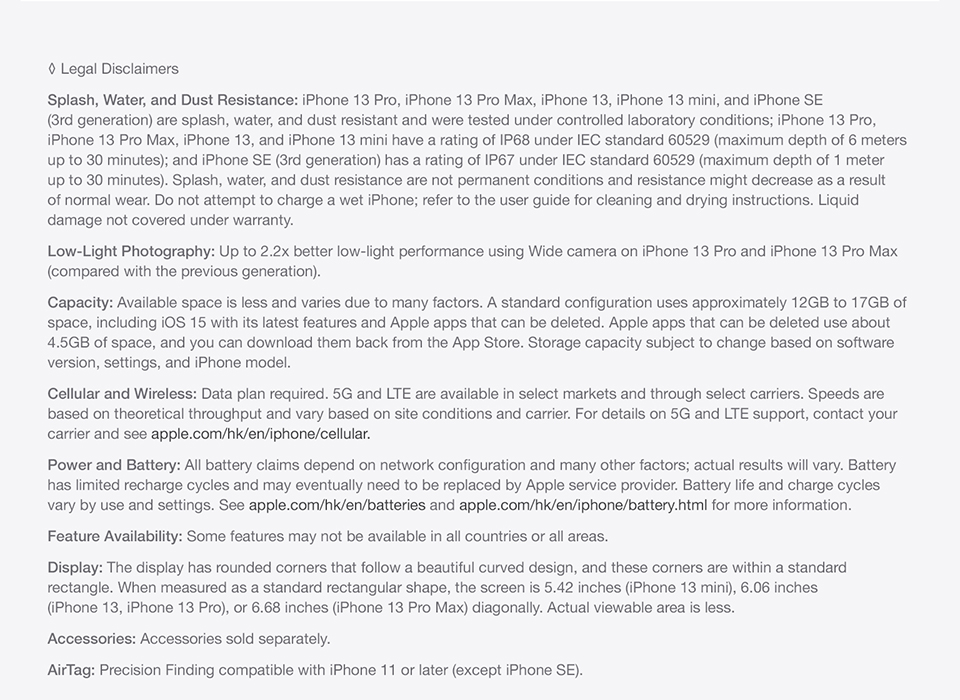 ◊ Legal Disclaimers

Splash, Water, and Dust Resistance: iPhone 13 Pro, iPhone 13 Pro Max, iPhone 13, iPhone 13 mini, and iPhone SE (3rd generation) are splash, water, and dust resistant and were tested under controlled laboratory conditions; iPhone 13 Pro, iPhone 13 Pro Max, iPhone 13, and iPhone 13 mini have a rating of IP68 under IEC standard 60529 (maximum depth of 6 meters up to 30 minutes); and iPhone SE (3rd generation) has a rating of IP67 under IEC standard 60529 (maximum depth of 1 meter up to 30 minutes). Splash, water, and dust resistance are not permanent conditions and resistance might decrease as a result of normal wear. Do not attempt to charge a wet iPhone; refer to the user guide for cleaning and drying instructions. Liquid damage not covered under warranty.

Low-Light Photography: Up to 2.2x better low-light performance using Wide camera on iPhone 13 Pro and iPhone 13 Pro Max (compared with the previous generation).

Capacity: Available space is less and varies due to many factors. A standard configuration uses approximately 12GB to 17GB of space, including iOS 15 with its latest features and Apple apps that can be deleted. Apple apps that can be deleted use about 4.5GB of space, and you can download them back from the App Store. Storage capacity subject to change based on software version, settings, and iPhone model.

Cellular and Wireless: Data plan required. 5G and LTE are available in select markets and through select carriers. Speeds are based on theoretical throughput and vary based on site conditions and carrier. For details on 5G and LTE support, contact your carrier and see apple.com/hk/en/iphone/cellular.

Power and Battery: All battery claims depend on network configuration and many other factors; actual results will vary. Battery has limited recharge cycles and may eventually need to be replaced by Apple service provider. Battery life and charge cycles vary by use and settings. See apple.com/hk/en/batteries and apple.com/hk/en/iphone/battery.html for more information.

Feature Availability: Some features may not be available in all countries or all areas.

Display: The display has rounded corners that follow a beautiful curved design, and these corners are within a standard rectangle. When measured as a standard rectangular shape, the screen is 5.42 inches (iPhone 13 mini), 6.06 inches (iPhone 13, iPhone 13 Pro), or 6.68 inches (iPhone 13 Pro Max) diagonally. Actual viewable area is less.

Accessories: Accessories sold separately.

AirTag: Precision Finding compatible with iPhone 11 or later (except iPhone SE).